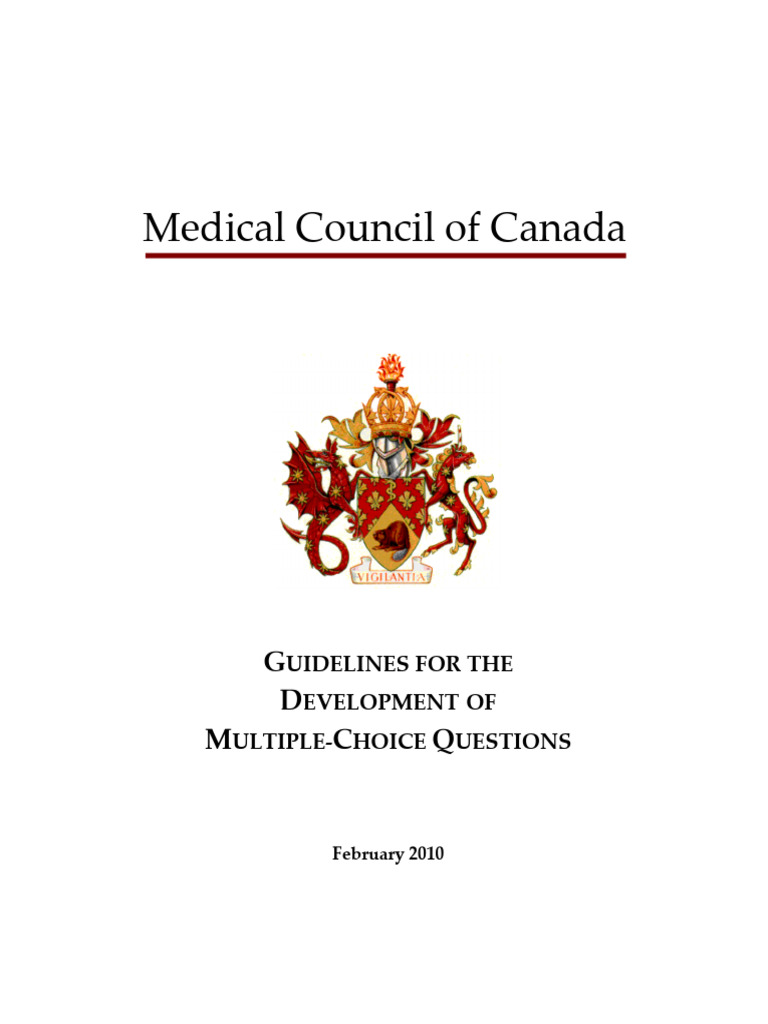 Medical Council of Canada

VIGILANTIA

GUIDELINES FOR THE DEVELOPMENT OF MULTIPLE-CHOICE QUESTIONS

February 2010